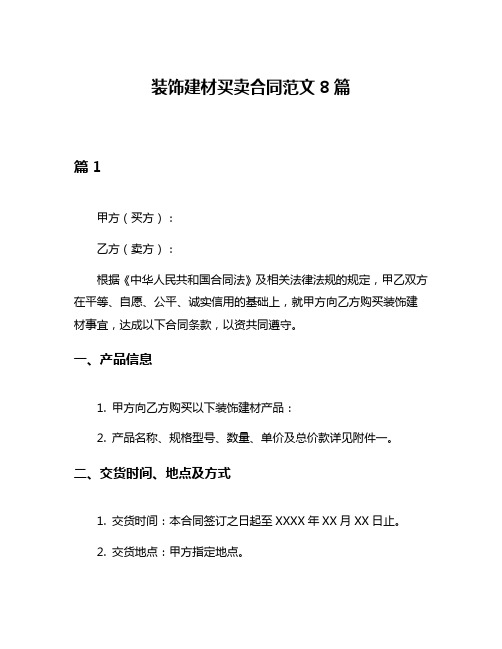 装饰建材买卖合同范文 8 篇

篇 1

甲方（买方）：

乙方（卖方）：

根据《中华人民共和国合同法》及相关法律法规的规定，甲乙双方在平等、自愿、公平、诚实信用的基础上，就甲方向乙方购买装饰建材事宜，达成以下合同条款，以资共同遵守。

一、产品信息

1. 甲方向乙方购买以下装饰建材产品：

2. 产品名称、规格型号、数量、单价及总价款详见附件一。

二、交货时间、地点及方式

1. 交货时间：本合同签订之日起至 XXXX 年 XX 月 XX 日止。

2. 交货地点：甲方指定地点。